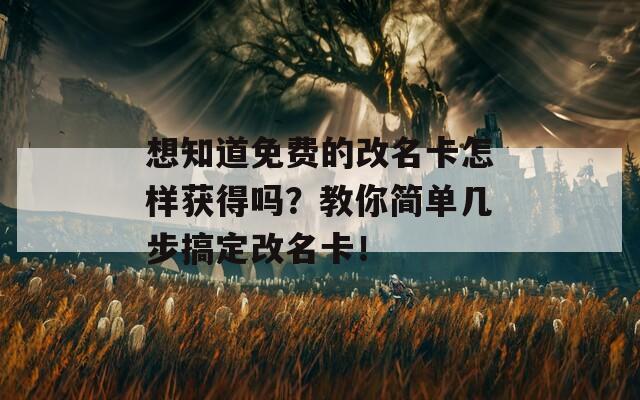 想知道免费的改名卡怎样获得吗？教你简单几步搞定改名卡！